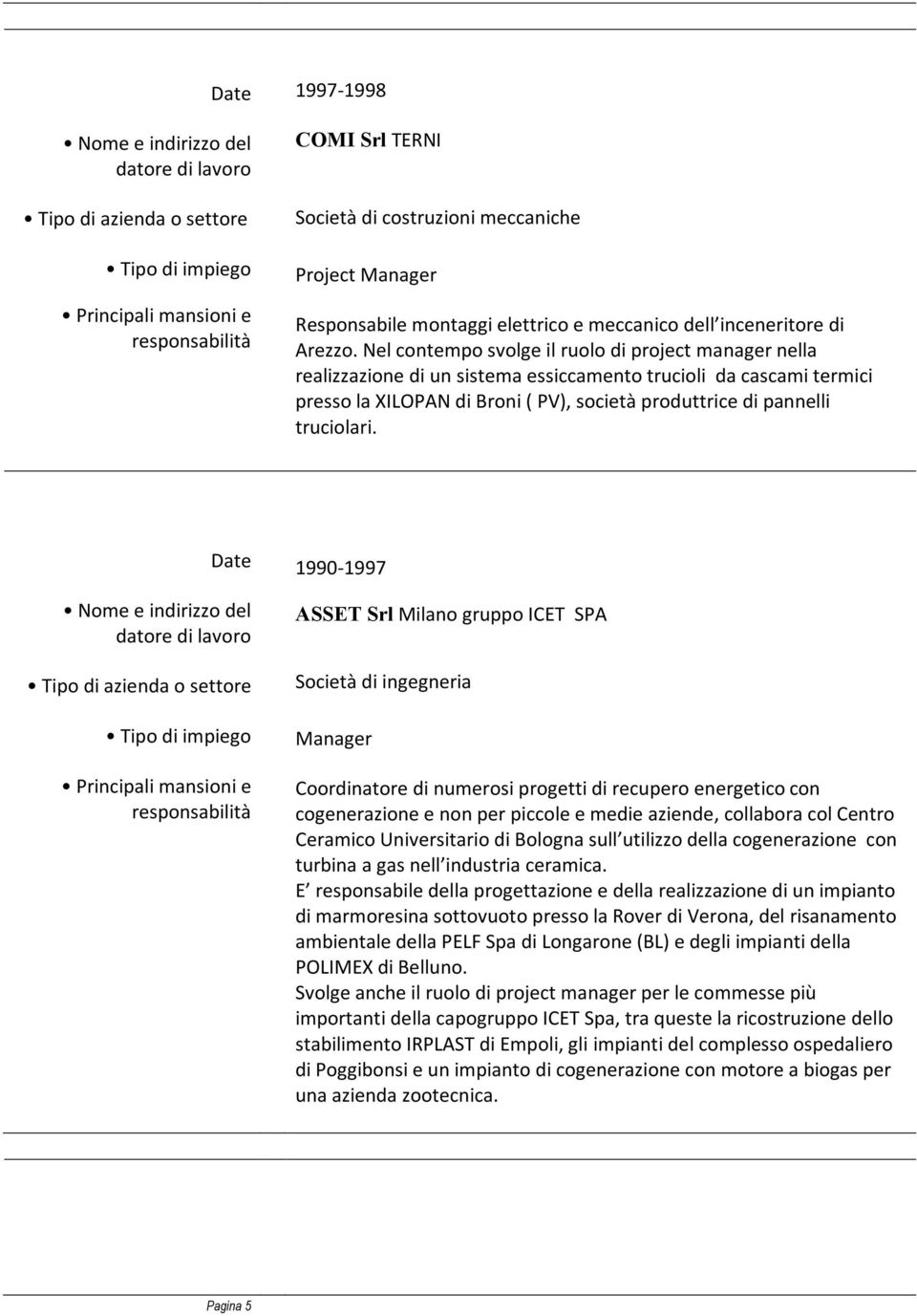 Date 1997-1998

• Nome e indirizzo del datore di lavoro COMI Srl TERNI

• Tipo di azienda o settore Società di costruzioni meccaniche

• Tipo di impiego Project Manager

• Principali mansioni e responsabilità Responsabile montaggi elettrico e meccanico dell inceneritore di Arezzo. Nel contempo svolge il ruolo di project manager nella realizzazione di un sistema essiccamento trucioli da cascami termici presso la XILOPAN di Broni ( PV), società produttrice di pannelli truciolari.

Date 1990-1997

• Nome e indirizzo del datore di lavoro ASSET Srl Milano gruppo ICET SPA

• Tipo di azienda o settore Società di ingegneria

• Tipo di impiego Manager

• Principali mansioni e responsabilità Coordinatore di numerosi progetti di recupero energetico con cogenerazione e non per piccole e medie aziende, collabora col Centro Ceramico Universitario di Bologna sull utilizzo della cogenerazione con turbina a gas nell industria ceramica.
E responsabile della progettazione e della realizzazione di un impianto di marmoresina sottovuoto presso la Rover di Verona, del risanamento ambientale della PELF Spa di Longarone (BL) e degli impianti della POLIMEX di Belluno.
Svolge anche il ruolo di project manager per le commesse più importanti della capogruppo ICET Spa, tra queste la ricostruzione dello stabilimento IRPLAST di Empoli, gli impianti del complesso ospedaliero di Poggibonsi e un impianto di cogenerazione con motore a biogas per una azienda zootecnica.

Pagina 5